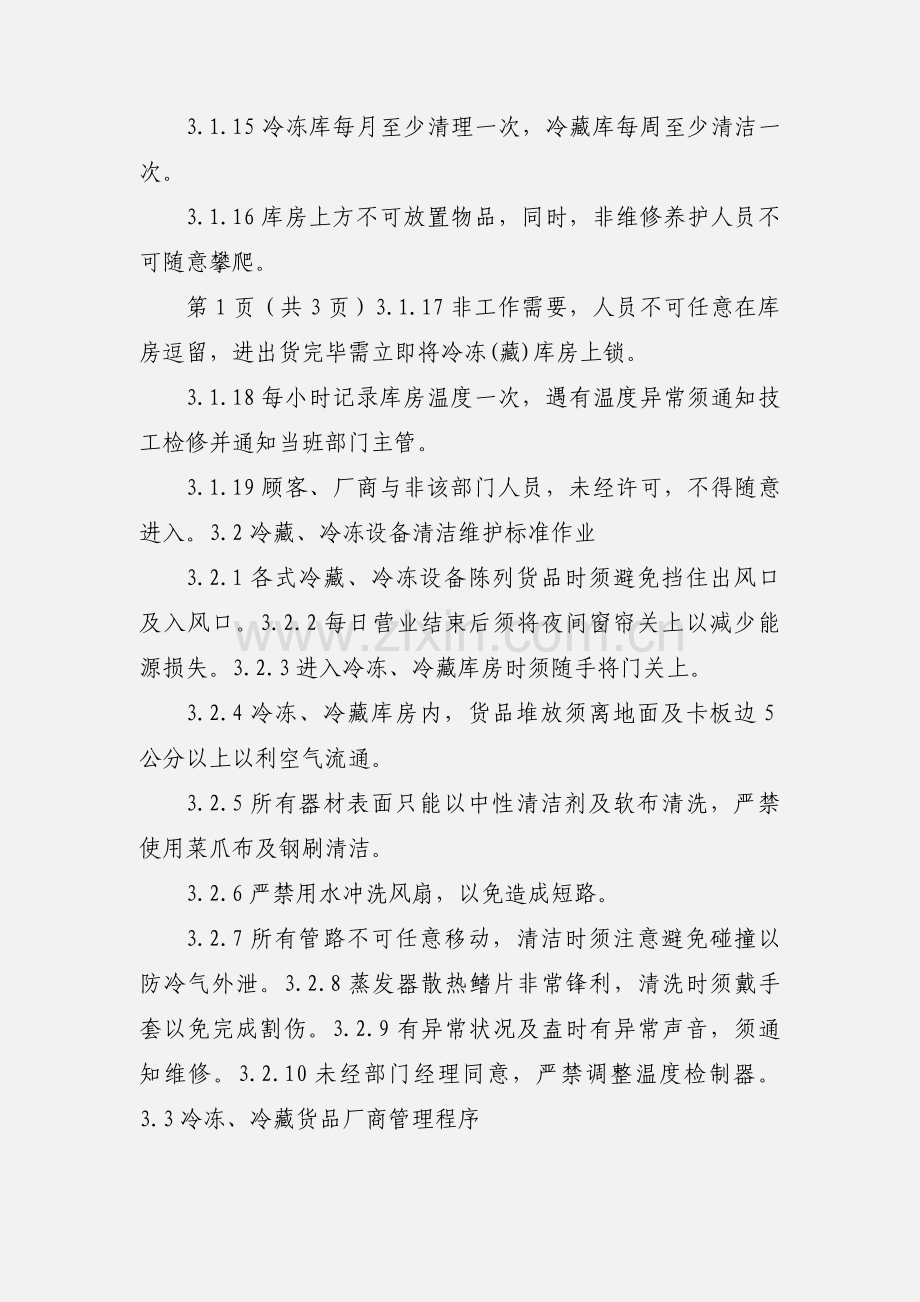 3.1.15冷冻库每月至少清理一次，冷藏库每周至少清洁一次。

3.1.16库房上方不可放置物品，同时，非维修养护人员不可随意攀爬。

第1页（共3页）3.1.17非工作需要，人员不可任意在库房逗留，进出货完毕需立即将冷冻(藏)库房上锁。

3.1.18每小时记录库房温度一次，遇有温度异常须通知技工检修并通知当班部门主管。

3.1.19顾客、厂商与非该部门人员，未经许可，不得随意进入。3.2冷藏、冷冻设备清洁维护标准作业

3.2.1各式冷藏、冷冻设备陈列货品时须避免挡住出风口及入风口。3.2.2每日营业结束后须将夜间窗帘关上以减少能源损失。3.2.3进入冷冻、冷藏库房时须随手将门关上。

3.2.4冷冻、冷藏库房内，货品堆放须离地面及卡板边5公分以上以利空气流通。

3.2.5所有器材表面只能以中性清洁剂及软布清洗，严禁使用菜爪布及钢刷清洁。

3.2.6严禁用水冲洗风扇，以免造成短路。

3.2.7所有管路不可任意移动，清洁时须注意避免碰撞以防冷气外泄。3.2.8蒸发器散热鳍片非常锋利，清洗时须戴手套以免完成割伤。3.2.9有异常状况及盍时有异常声音，须通知维修。3.2.10未经部门经理同意，严禁调整温度检制器。3.3冷冻、冷藏货品厂商管理程序

www.zixin.com.cn